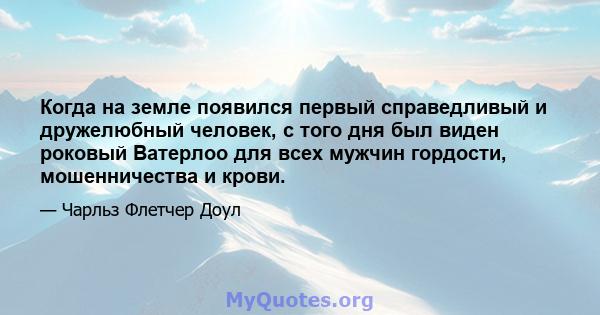 Когда на земле появился первый справедливый и дружелюбный человек, с того дня был виден роковый Ватерлоо для всех мужчин гордости, мошенничества и крови.

— Чарльз Флетчер Доул

MyQuotes.org